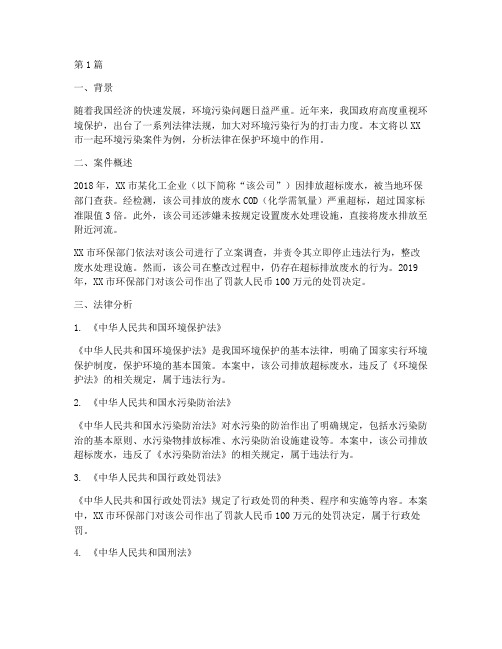 第1篇

一、背景

随着我国经济的快速发展，环境污染问题日益严重。近年来，我国政府高度重视环境保护，出台了一系列法律法规，加大对环境污染行为的打击力度。本文将以XX市一起环境污染案件为例，分析法律在保护环境中的作用。

二、案件概述

2018年，XX市某化工企业（以下简称“该公司”）因排放超标废水，被当地环保部门查获。经检测，该公司排放的废水COD（化学需氧量）严重超标，超过国家标准限值3倍。此外，该公司还涉嫌未按规定设置废水处理设施，直接将废水排放至附近河流。

XX市环保部门依法对该公司进行了立案调查，并责令其立即停止违法行为，整改废水处理设施。然而，该公司在整改过程中，仍存在超标排放废水的行为。2019年，XX市环保部门对该公司作出了罚款人民币100万元的处罚决定。

三、法律分析

1. 《中华人民共和国环境保护法》

《中华人民共和国环境保护法》是我国环境保护的基本法律，明确了国家实行环境保护制度，保护环境的基本国策。本案中，该公司排放超标废水，违反了《环境保护法》的相关规定，属于违法行为。

2. 《中华人民共和国水污染防治法》

《中华人民共和国水污染防治法》对水污染的防治作出了明确规定，包括水污染防治的基本原则、水污染物排放标准、水污染防治设施建设等。本案中，该公司排放超标废水，违反了《水污染防治法》的相关规定，属于违法行为。

3. 《中华人民共和国行政处罚法》

《中华人民共和国行政处罚法》规定了行政处罚的种类、程序和实施等内容。本案中，XX市环保部门对该公司作出了罚款人民币100万元的处罚决定，属于行政处罚。

4. 《中华人民共和国刑法》